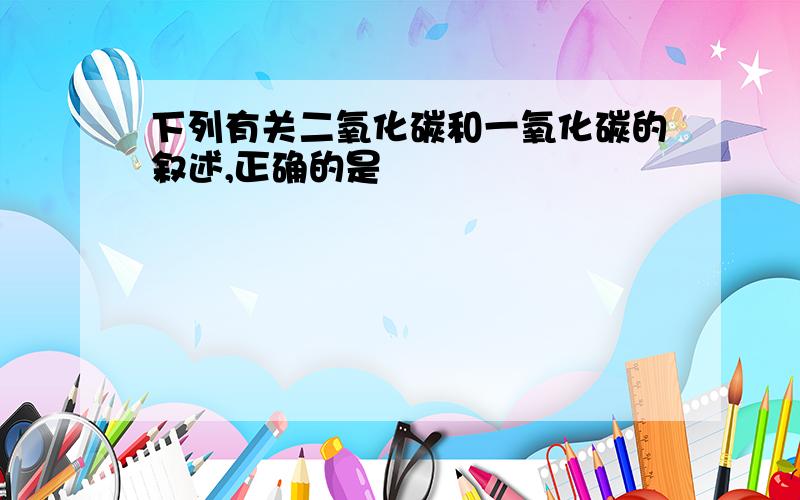 下列有关二氧化碳和一氧化碳的叙述,正确的是